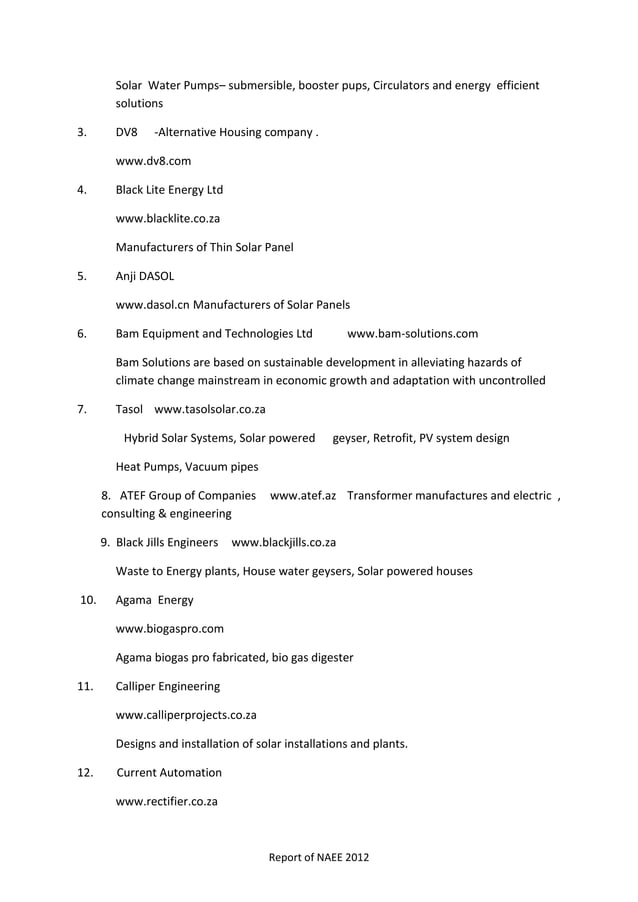 Solar Water Pumps– submersible, booster pups, Circulators and energy efficient solutions

3. DV8 -Alternative Housing company .

www.dv8.com

4. Black Lite Energy Ltd

www.blacklite.co.za

Manufacturers of Thin Solar Panel

5. Anji DASOL

www.dasol.cn Manufacturers of Solar Panels

6. Bam Equipment and Technologies Ltd www.bam-solutions.com

Bam Solutions are based on sustainable development in alleviating hazards of climate change mainstream in economic growth and adaptation with uncontrolled

7. Tasol www.tasolsolar.co.za

Hybrid Solar Systems, Solar powered geyser, Retrofit, PV system design

Heat Pumps, Vacuum pipes

8. ATEF Group of Companies www.atef.az Transformer manufactures and electric , consulting & engineering

9. Black Jills Engineers www.blackjills.co.za

Waste to Energy plants, House water geysers, Solar powered houses

10. Agama Energy

www.biogaspro.com

Agama biogas pro fabricated, bio gas digester

11. Calliper Engineering

www.calliperprojects.co.za

Designs and installation of solar installations and plants.

12. Current Automation

www.rectifier.co.za

Report of NAEE 2012